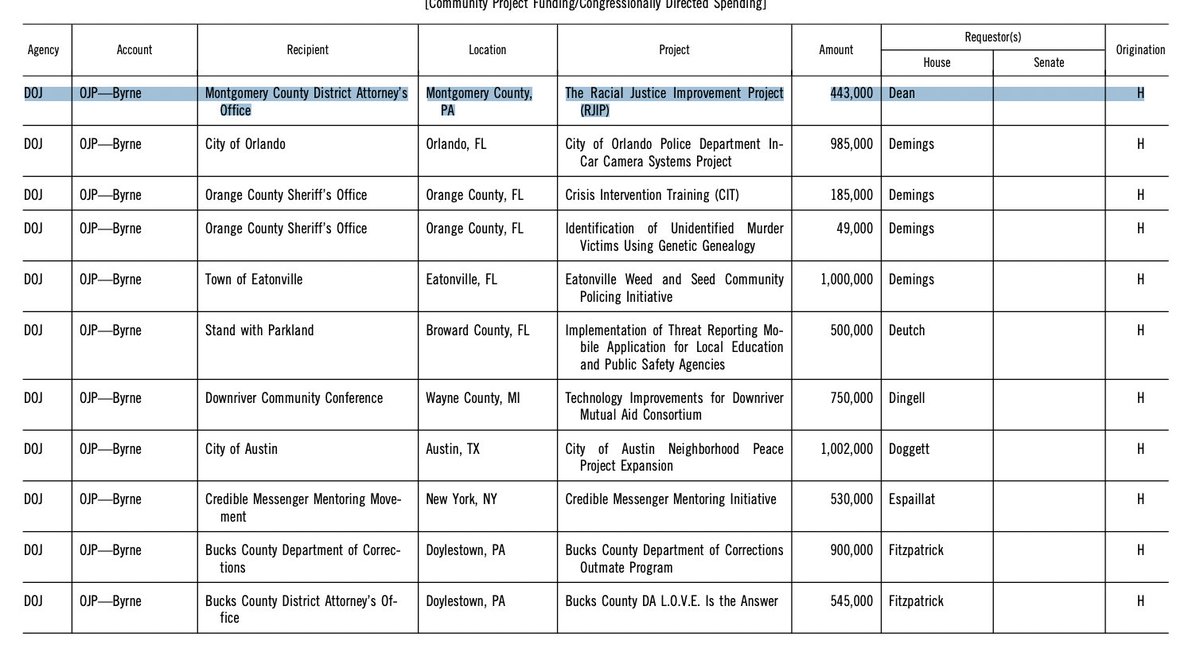 [Community Project Funding/Congressionally Directed Spending]

| Agency | Account | Recipient | Location | Project | Amount | Requestor(s) House | Requestor(s) Senate | Origination |
|---|---|---|---|---|---|---|---|---|
| DOJ | OJP—Byrne | Montgomery County District Attorney's Office | Montgomery County, PA | The Racial Justice Improvement Project (RJIP) | 443,000 | Dean | | H |
| DOJ | OJP—Byrne | City of Orlando | Orlando, FL | City of Orlando Police Department In-Car Camera Systems Project | 985,000 | Demings | | H |
| DOJ | OJP—Byrne | Orange County Sheriff's Office | Orange County, FL | Crisis Intervention Training (CIT) | 185,000 | Demings | | H |
| DOJ | OJP—Byrne | Orange County Sheriff's Office | Orange County, FL | Identification of Unidentified Murder Victims Using Genetic Genealogy | 49,000 | Demings | | H |
| DOJ | OJP—Byrne | Town of Eatonville | Eatonville, FL | Eatonville Weed and Seed Community Policing Initiative | 1,000,000 | Demings | | H |
| DOJ | OJP—Byrne | Stand with Parkland | Broward County, FL | Implementation of Threat Reporting Mobile Application for Local Education and Public Safety Agencies | 500,000 | Deutch | | H |
| DOJ | OJP—Byrne | Downriver Community Conference | Wayne County, MI | Technology Improvements for Downriver Mutual Aid Consortium | 750,000 | Dingell | | H |
| DOJ | OJP—Byrne | City of Austin | Austin, TX | City of Austin Neighborhood Peace Project Expansion | 1,002,000 | Doggett | | H |
| DOJ | OJP—Byrne | Credible Messenger Mentoring Movement | New York, NY | Credible Messenger Mentoring Initiative | 530,000 | Espaillat | | H |
| DOJ | OJP—Byrne | Bucks County Department of Corrections | Doylestown, PA | Bucks County Department of Corrections Outmate Program | 900,000 | Fitzpatrick | | H |
| DOJ | OJP—Byrne | Bucks County District Attorney's Office | Doylestown, PA | Bucks County DA L.O.V.E. Is the Answer | 545,000 | Fitzpatrick | | H |